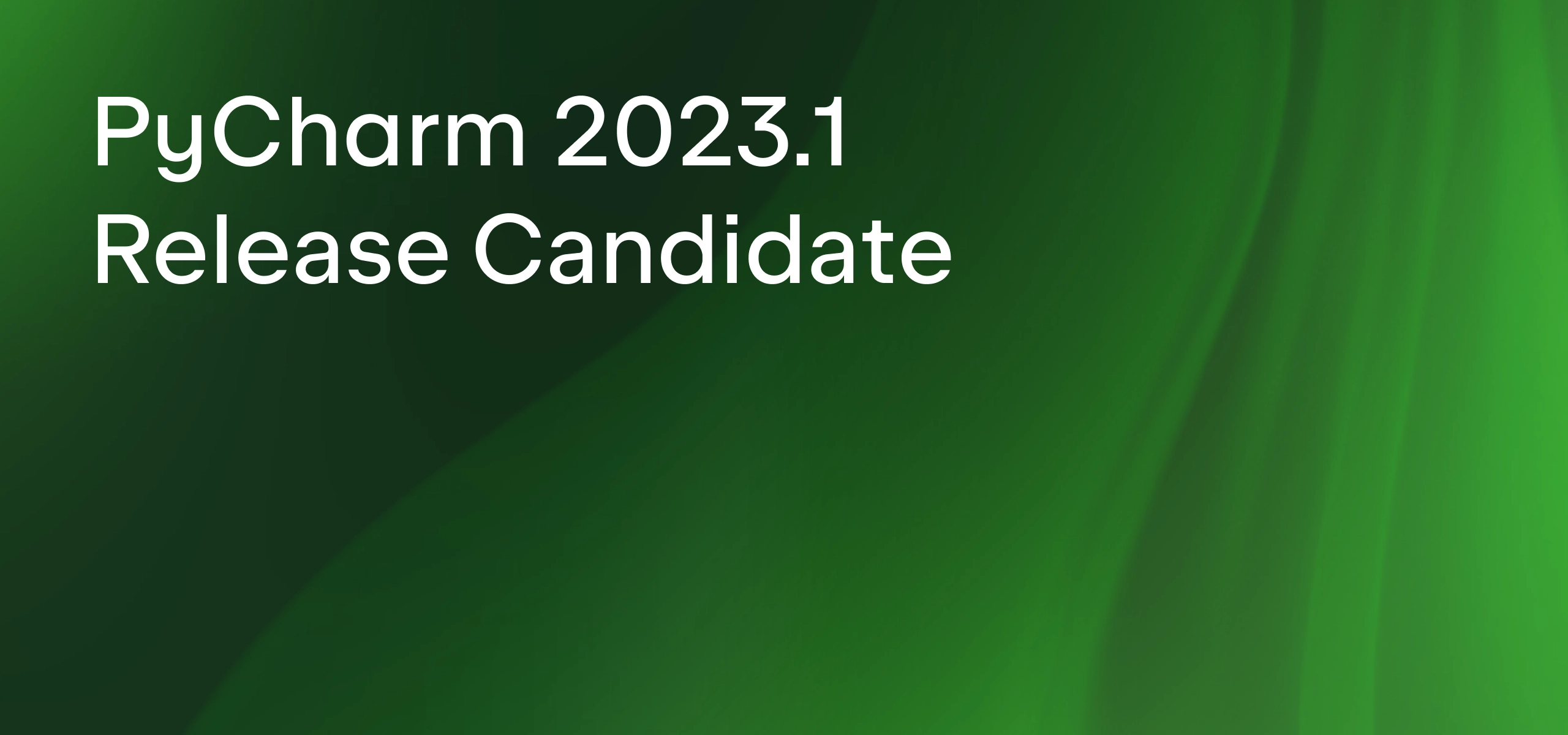 PyCharm 2023.1
Release Candidate